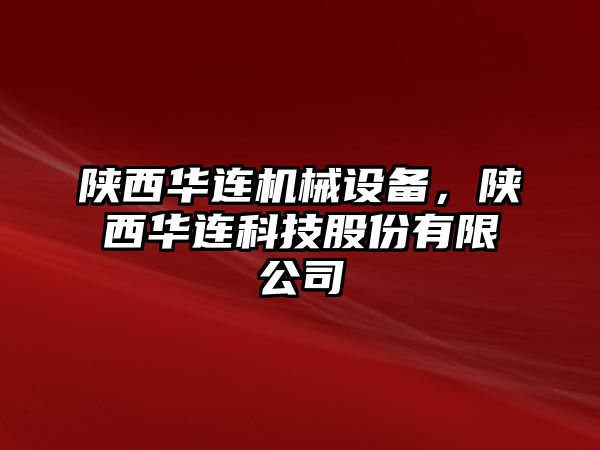 陕西华连机械设备，陕西华连科技股份有限公司